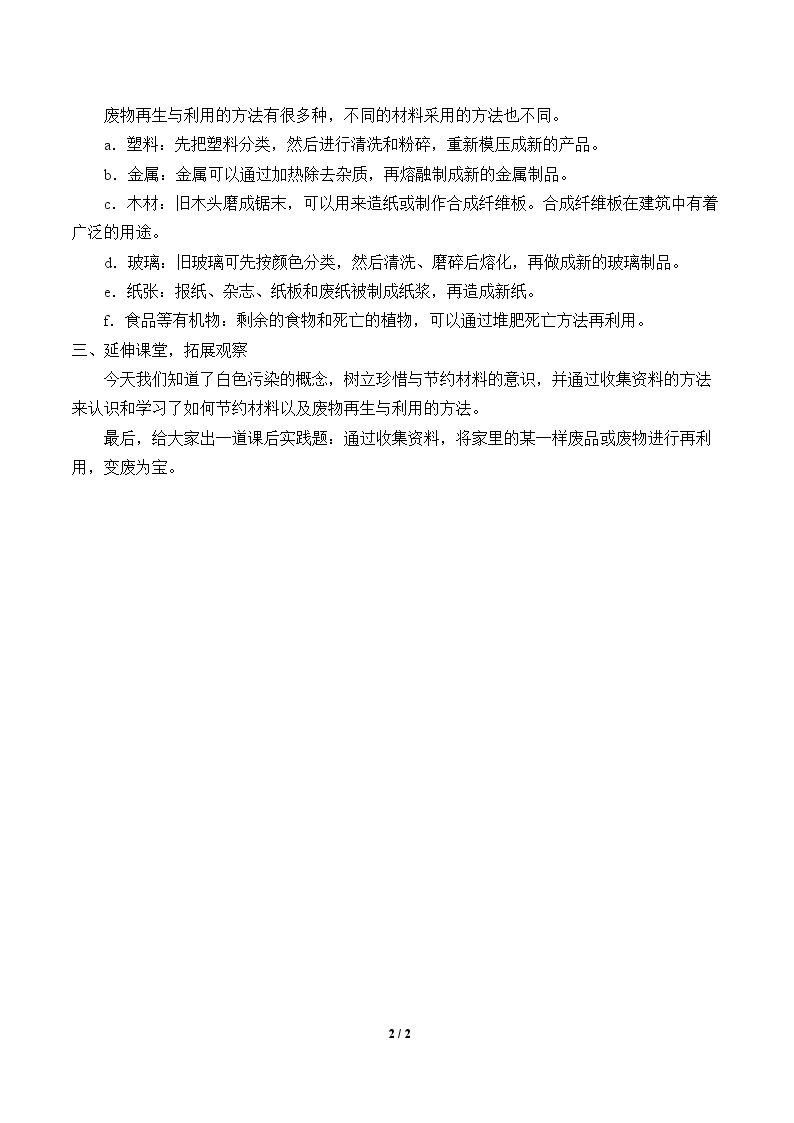 废物再生与利用的方法有很多种，不同的材料采用的方法也不同。

a．塑料：先把塑料分类，然后进行清洗和粉碎，重新模压成新的产品。

b．金属：金属可以通过加热除去杂质，再熔融制成新的金属制品。

c．木材：旧木头磨成锯末，可以用来造纸或制作合成纤维板。合成纤维板在建筑中有着广泛的用途。

d．玻璃：旧玻璃可先按颜色分类，然后清洗、磨碎后熔化，再做成新的玻璃制品。

e．纸张：报纸、杂志、纸板和废纸被制成纸浆，再造成新纸。

f．食品等有机物：剩余的食物和死亡的植物，可以通过堆肥死亡方法再利用。

三、延伸课堂，拓展观察

今天我们知道了白色污染的概念，树立珍惜与节约材料的意识，并通过收集资料的方法来认识和学习了如何节约材料以及废物再生与利用的方法。

最后，给大家出一道课后实践题：通过收集资料，将家里的某一样废品或废物进行再利用，变废为宝。

2 / 2